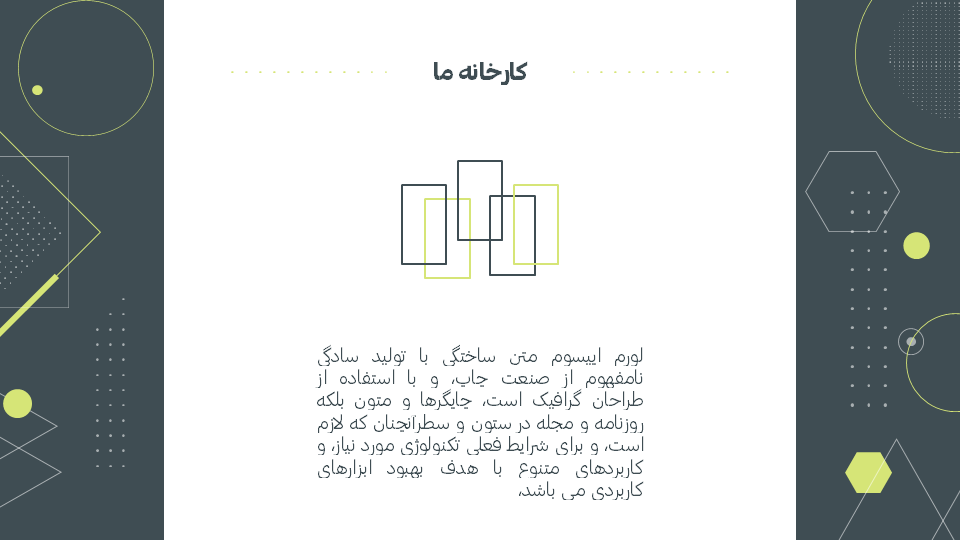 کارخانه ما

لورم ایپسوم متن ساختگی با تولید سادگی نامفهوم از صنعت چاپ، و با استفاده از طراحان گرافیک است، چاپگرها و متون بلکه روزنامه و مجله در ستون و سطرآنچنان که لازم است، و برای شرایط فعلی تکنولوژی مورد نیاز، و کاربردهای متنوع با هدف بهبود ابزارهای کاربردی می باشد.